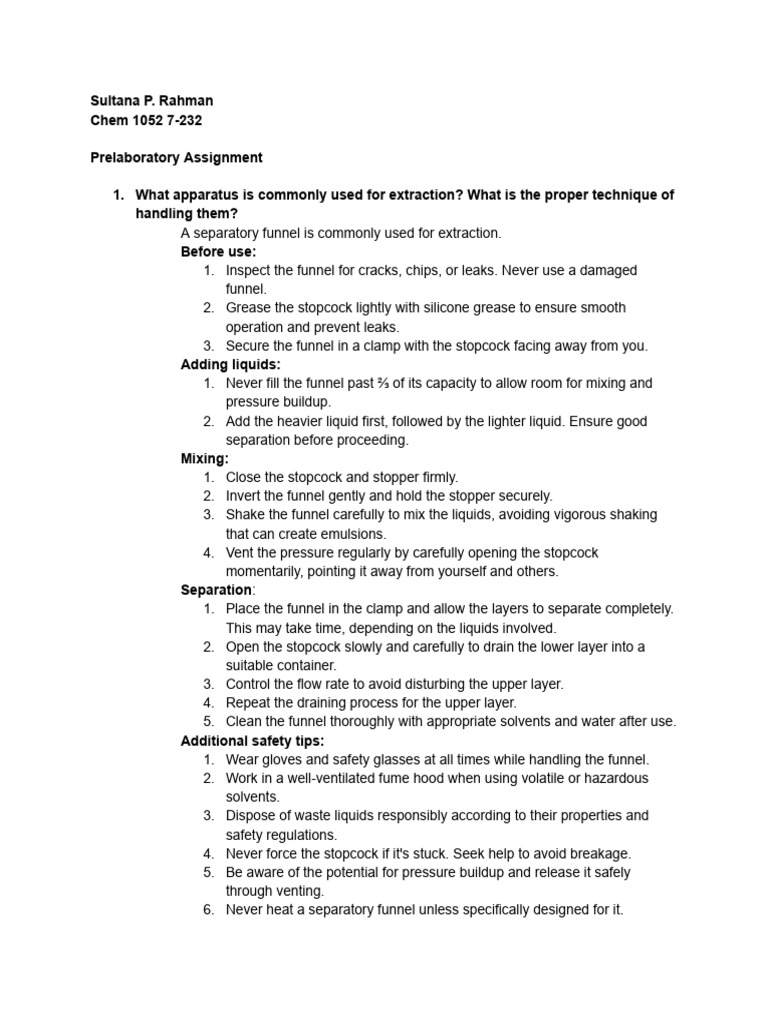 Sultana P. Rahman
Chem 1052 7-232

Prelaboratory Assignment

1. What apparatus is commonly used for extraction? What is the proper technique of handling them?

A separatory funnel is commonly used for extraction.

Before use:
1. Inspect the funnel for cracks, chips, or leaks. Never use a damaged funnel.
2. Grease the stopcock lightly with silicone grease to ensure smooth operation and prevent leaks.
3. Secure the funnel in a clamp with the stopcock facing away from you.

Adding liquids:
1. Never fill the funnel past ⅔ of its capacity to allow room for mixing and pressure buildup.
2. Add the heavier liquid first, followed by the lighter liquid. Ensure good separation before proceeding.

Mixing:
1. Close the stopcock and stopper firmly.
2. Invert the funnel gently and hold the stopper securely.
3. Shake the funnel carefully to mix the liquids, avoiding vigorous shaking that can create emulsions.
4. Vent the pressure regularly by carefully opening the stopcock momentarily, pointing it away from yourself and others.

Separation:
1. Place the funnel in the clamp and allow the layers to separate completely. This may take time, depending on the liquids involved.
2. Open the stopcock slowly and carefully to drain the lower layer into a suitable container.
3. Control the flow rate to avoid disturbing the upper layer.
4. Repeat the draining process for the upper layer.
5. Clean the funnel thoroughly with appropriate solvents and water after use.

Additional safety tips:
1. Wear gloves and safety glasses at all times while handling the funnel.
2. Work in a well-ventilated fume hood when using volatile or hazardous solvents.
3. Dispose of waste liquids responsibly according to their properties and safety regulations.
4. Never force the stopcock if it's stuck. Seek help to avoid breakage.
5. Be aware of the potential for pressure buildup and release it safely through venting.
6. Never heat a separatory funnel unless specifically designed for it.